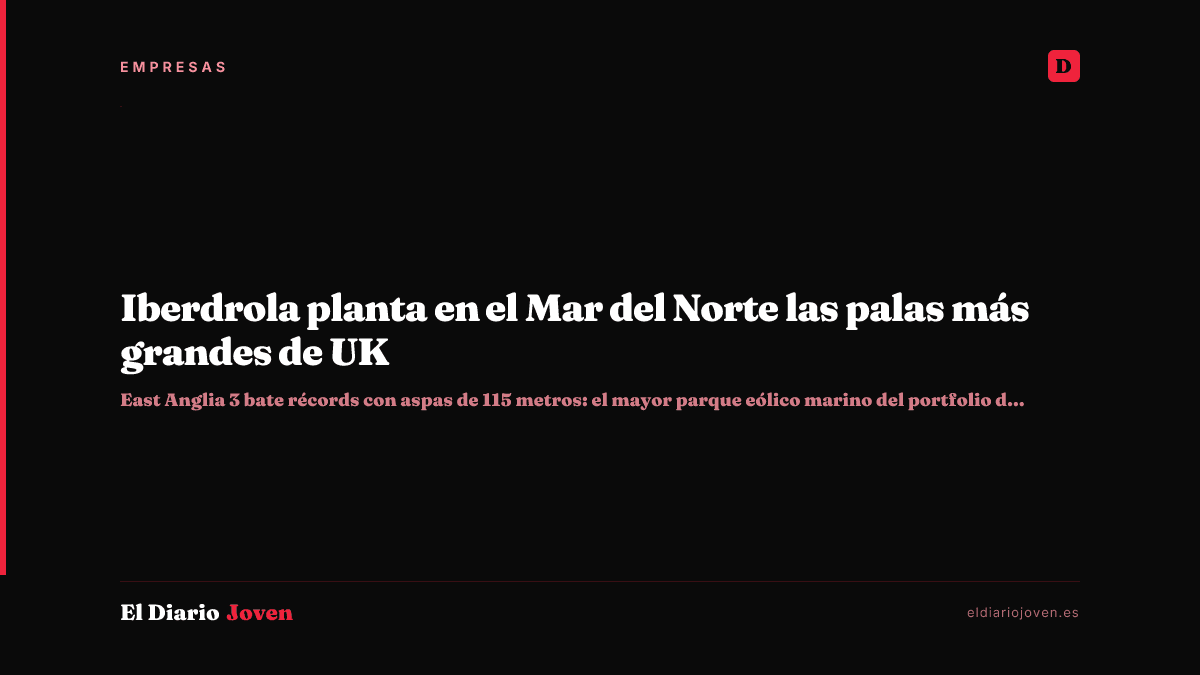 EMPRESAS

D

Iberdrola planta en el Mar del Norte las palas más grandes de UK

East Anglia 3 bate récords con aspas de 115 metros: el mayor parque eólico marino del portfolio d...

El Diario Joven

eldiariojoven.es